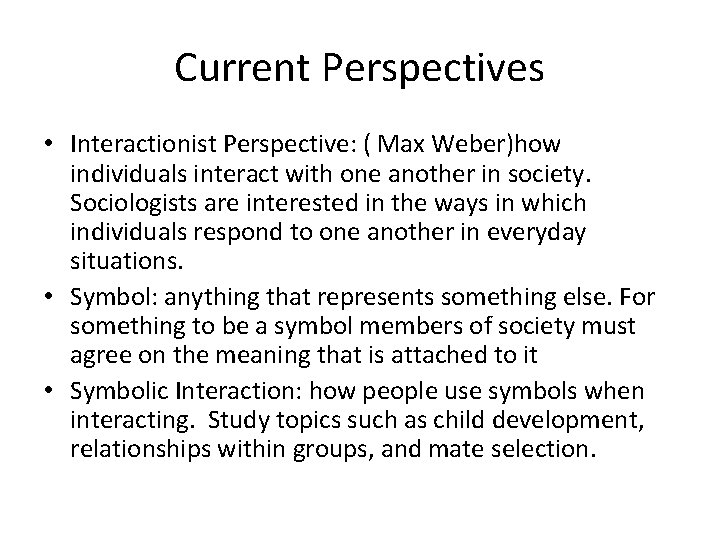 Current Perspectives

• Interactionist Perspective: ( Max Weber)how individuals interact with one another in society. Sociologists are interested in the ways in which individuals respond to one another in everyday situations.

• Symbol: anything that represents something else. For something to be a symbol members of society must agree on the meaning that is attached to it

• Symbolic Interaction: how people use symbols when interacting. Study topics such as child development, relationships within groups, and mate selection.